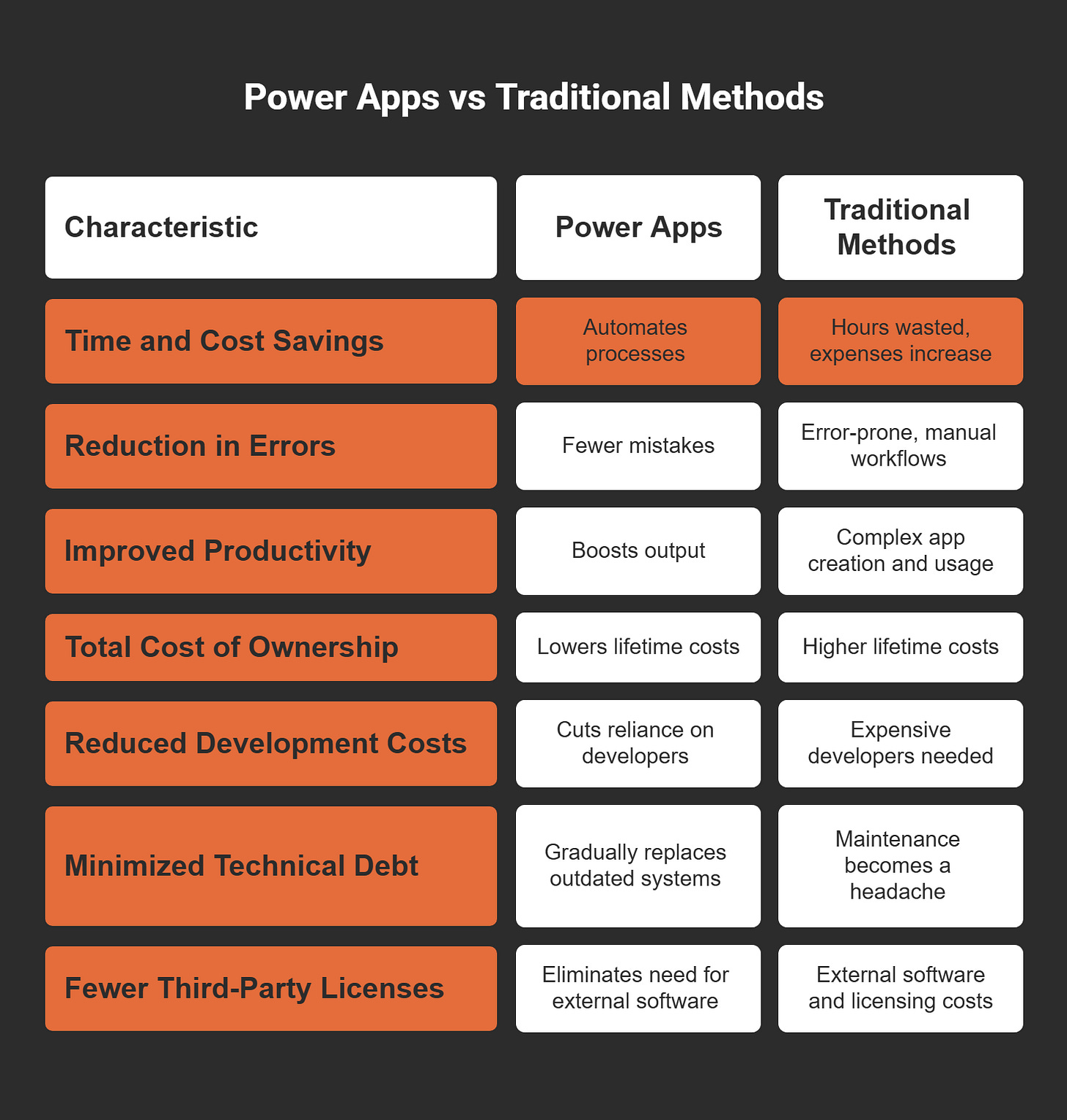 Power Apps vs Traditional Methods

| Characteristic | Power Apps | Traditional Methods |
|---|---|---|
| Time and Cost Savings | Automates processes | Hours wasted, expenses increase |
| Reduction in Errors | Fewer mistakes | Error-prone, manual workflows |
| Improved Productivity | Boosts output | Complex app creation and usage |
| Total Cost of Ownership | Lowers lifetime costs | Higher lifetime costs |
| Reduced Development Costs | Cuts reliance on developers | Expensive developers needed |
| Minimized Technical Debt | Gradually replaces outdated systems | Maintenance becomes a headache |
| Fewer Third-Party Licenses | Eliminates need for external software | External software and licensing costs |